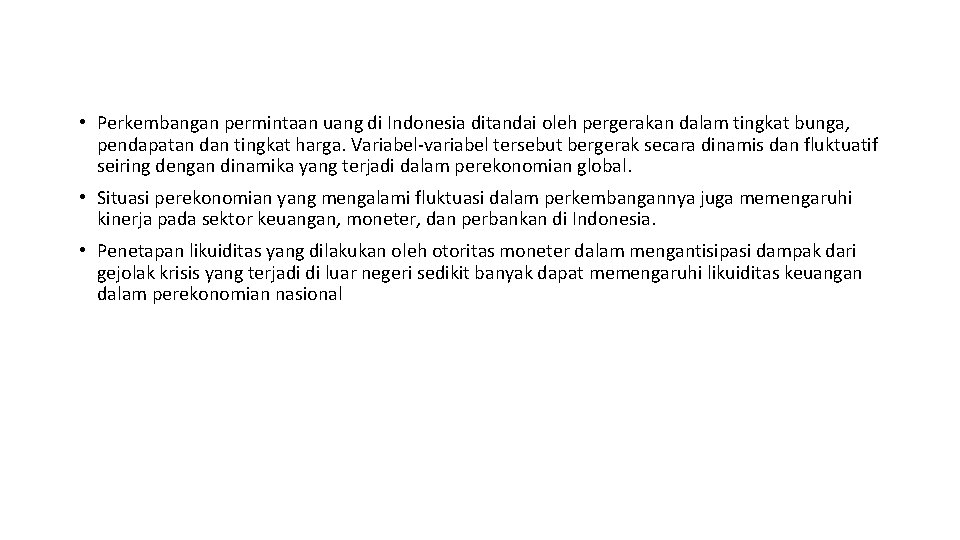 • Perkembangan permintaan uang di Indonesia ditandai oleh pergerakan dalam tingkat bunga, pendapatan dan tingkat harga. Variabel-variabel tersebut bergerak secara dinamis dan fluktuatif seiring dengan dinamika yang terjadi dalam perekonomian global.

• Situasi perekonomian yang mengalami fluktuasi dalam perkembangannya juga memengaruhi kinerja pada sektor keuangan, moneter, dan perbankan di Indonesia.

• Penetapan likuiditas yang dilakukan oleh otoritas moneter dalam mengantisipasi dampak dari gejolak krisis yang terjadi di luar negeri sedikit banyak dapat memengaruhi likuiditas keuangan dalam perekonomian nasional